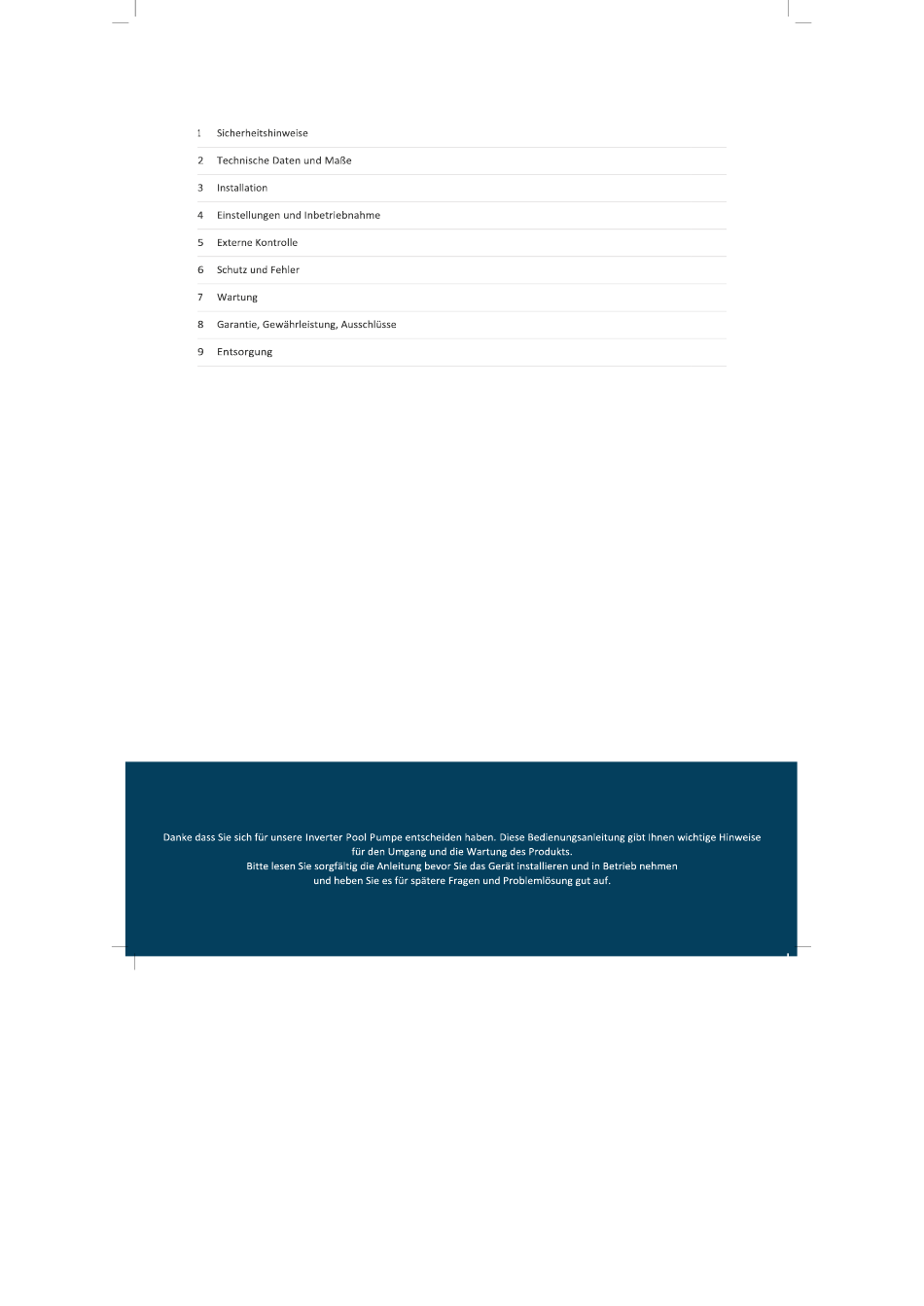 1 Sicherheitshinweise

2 Technische Daten und Maße

3 Installation

4 Einstellungen und Inbetriebnahme

5 Externe Kontrolle

6 Schutz und Fehler

7 Wartung

8 Garantie, Gewährleistung, Ausschlüsse

9 Entsorgung

Danke dass Sie sich für unsere Inverter Pool Pumpe entscheiden haben. Diese Bedienungsanleitung gibt Ihnen wichtige Hinweise für den Umgang und die Wartung des Produkts.
Bitte lesen Sie sorgfältig die Anleitung bevor Sie das Gerät installieren und in Betrieb nehmen und heben Sie es für spätere Fragen und Problemlösung gut auf.